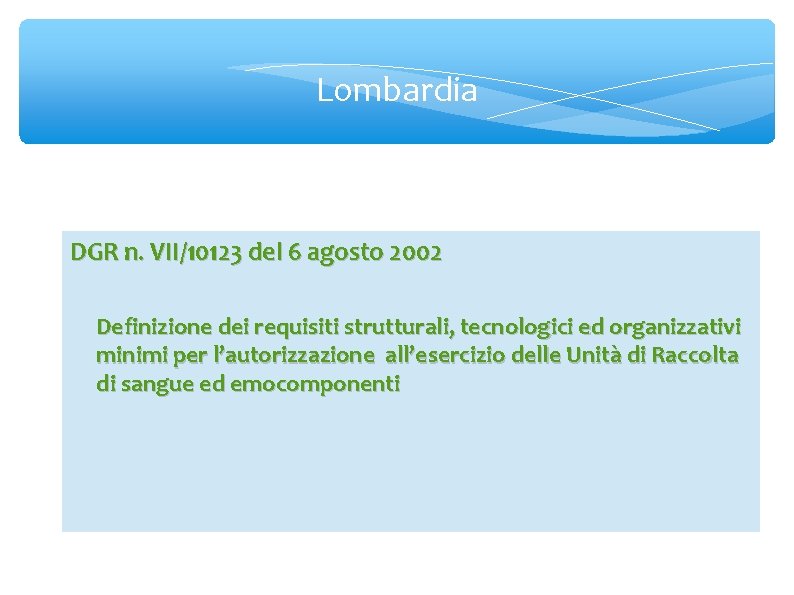 Lombardia

DGR n. VII/10123 del 6 agosto 2002

Definizione dei requisiti strutturali, tecnologici ed organizzativi minimi per l'autorizzazione all'esercizio delle Unità di Raccolta di sangue ed emocomponenti